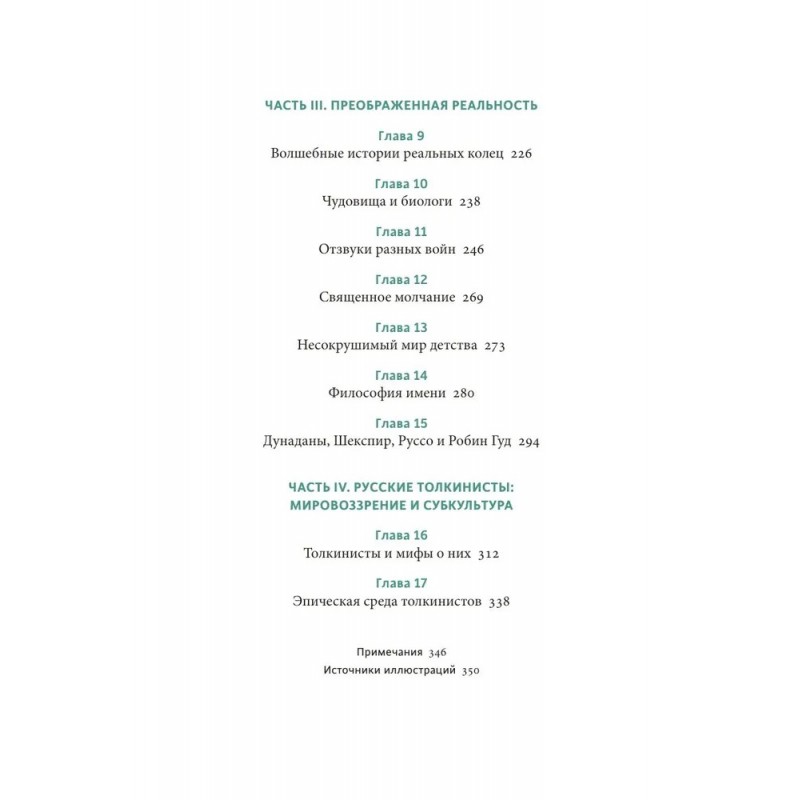 ЧАСТЬ III. ПРЕОБРАЖЕННАЯ РЕАЛЬНОСТЬ

Глава 9
Волшебные истории реальных колец 226

Глава 10
Чудовища и биологи 238

Глава 11
Отзвуки разных войн 246

Глава 12
Священное молчание 269

Глава 13
Несокрушимый мир детства 273

Глава 14
Философия имени 280

Глава 15
Дунаданы, Шекспир, Руссо и Робин Гуд 294

ЧАСТЬ IV. РУССКИЕ ТОЛКИНИСТЫ: МИРОВОЗЗРЕНИЕ И СУБКУЛЬТУРА

Глава 16
Толкинисты и мифы о них 312

Глава 17
Эпическая среда толкинистов 338

Примечания 346
Источники иллюстраций 350